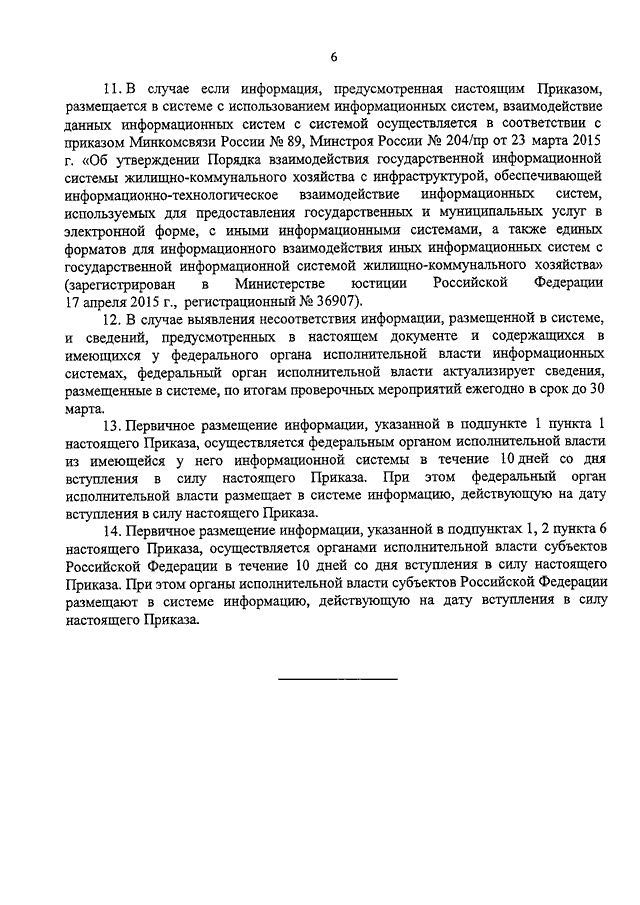 6

11. В случае если информация, предусмотренная настоящим Приказом, размещается в системе с использованием информационных систем, взаимодействие данных информационных систем с системой осуществляется в соответствии с приказом Минкомсвязи России № 89, Минстроя России № 204/пр от 23 марта 2015 г. «Об утверждении Порядка взаимодействия государственной информационной системы жилищно-коммунального хозяйства с инфраструктурой, обеспечивающей информационно-технологическое взаимодействие информационных систем, используемых для предоставления государственных и муниципальных услуг в электронной форме, с иными информационными системами, а также единых форматов для информационного взаимодействия иных информационных систем с государственной информационной системой жилищно-коммунального хозяйства» (зарегистрирован в Министерстве юстиции Российской Федерации 17 апреля 2015 г., регистрационный № 36907).

12. В случае выявления несоответствия информации, размещенной в системе, и сведений, предусмотренных в настоящем документе и содержащихся в имеющихся у федерального органа исполнительной власти информационных системах, федеральный орган исполнительной власти актуализирует сведения, размещенные в системе, по итогам проверочных мероприятий ежегодно в срок до 30 марта.

13. Первичное размещение информации, указанной в подпункте 1 пункта 1 настоящего Приказа, осуществляется федеральным органом исполнительной власти из имеющейся у него информационной системы в течение 10 дней со дня вступления в силу настоящего Приказа. При этом федеральный орган исполнительной власти размещает в системе информацию, действующую на дату вступления в силу настоящего Приказа.

14. Первичное размещение информации, указанной в подпунктах 1, 2 пункта 6 настоящего Приказа, осуществляется органами исполнительной власти субъектов Российской Федерации в течение 10 дней со дня вступления в силу настоящего Приказа. При этом органы исполнительной власти субъектов Российской Федерации размещают в системе информацию, действующую на дату вступления в силу настоящего Приказа.